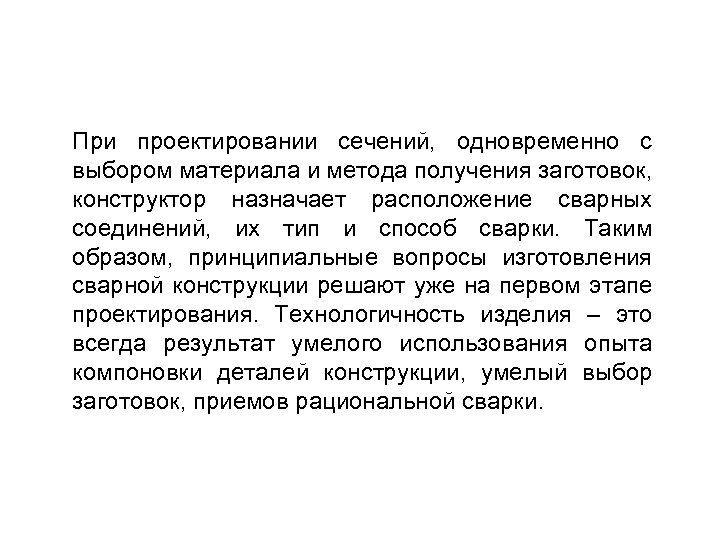 При проектировании сечений, одновременно с выбором материала и метода получения заготовок, конструктор назначает расположение сварных соединений, их тип и способ сварки. Таким образом, принципиальные вопросы изготовления сварной конструкции решают уже на первом этапе проектирования. Технологичность изделия – это всегда результат умелого использования опыта компоновки деталей конструкции, умелый выбор заготовок, приемов рациональной сварки.